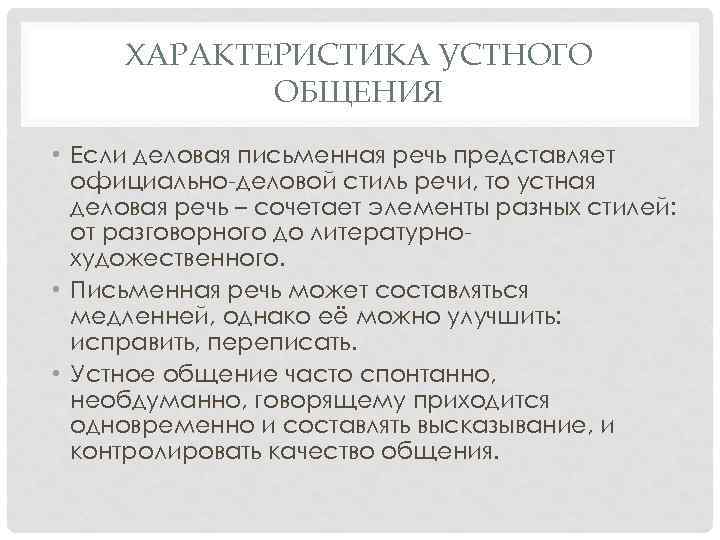 ХАРАКТЕРИСТИКА УСТНОГО ОБЩЕНИЯ

• Если деловая письменная речь представляет официально-деловой стиль речи, то устная деловая речь – сочетает элементы разных стилей: от разговорного до литературно-художественного.
• Письменная речь может составляться медленней, однако её можно улучшить: исправить, переписать.
• Устное общение часто спонтанно, необдуманно, говорящему приходится одновременно и составлять высказывание, и контролировать качество общения.